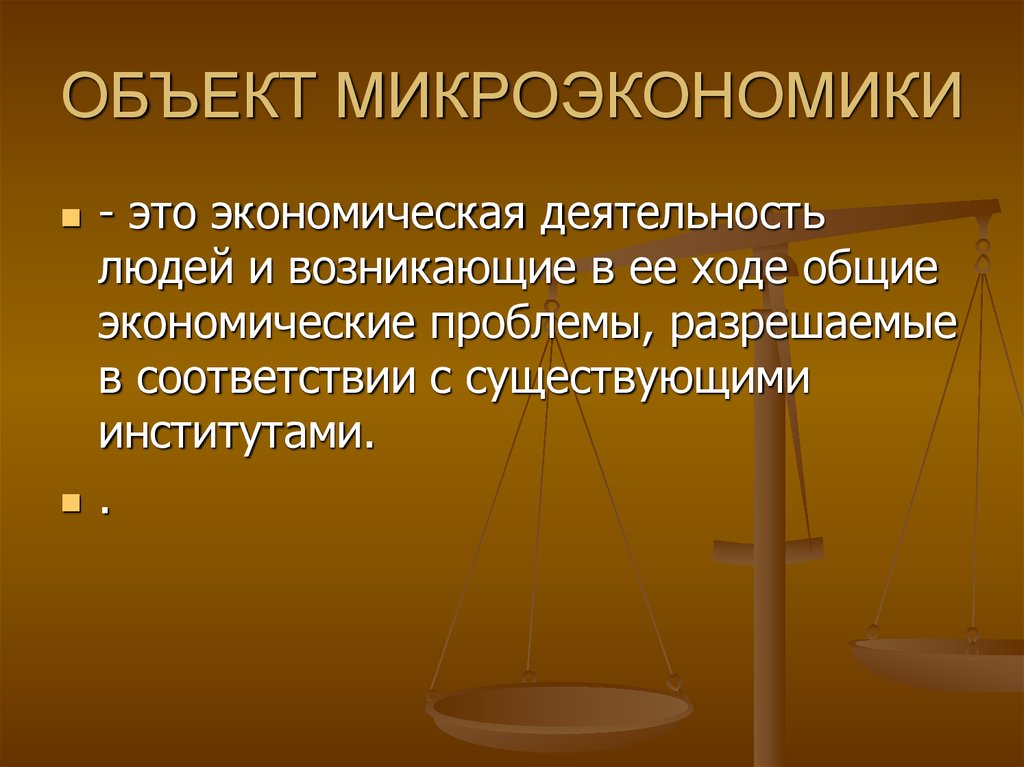 ОБЪЕКТ МИКРОЭКОНОМИКИ

- это экономическая деятельность людей и возникающие в ее ходе общие экономические проблемы, разрешаемые в соответствии с существующими институтами.

.